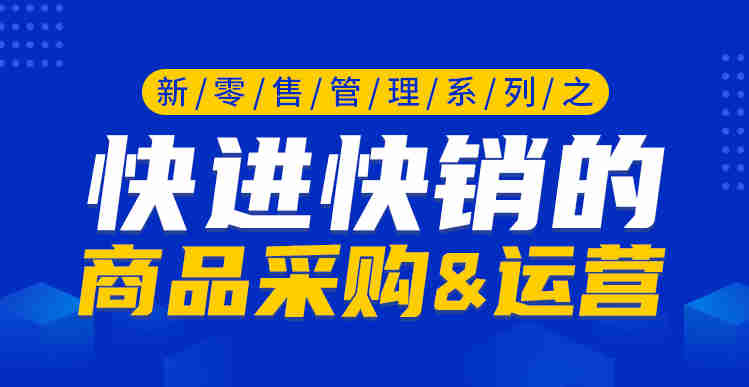 新/零/售/管/理/系/列/之

快进快销的

商品采购&运营